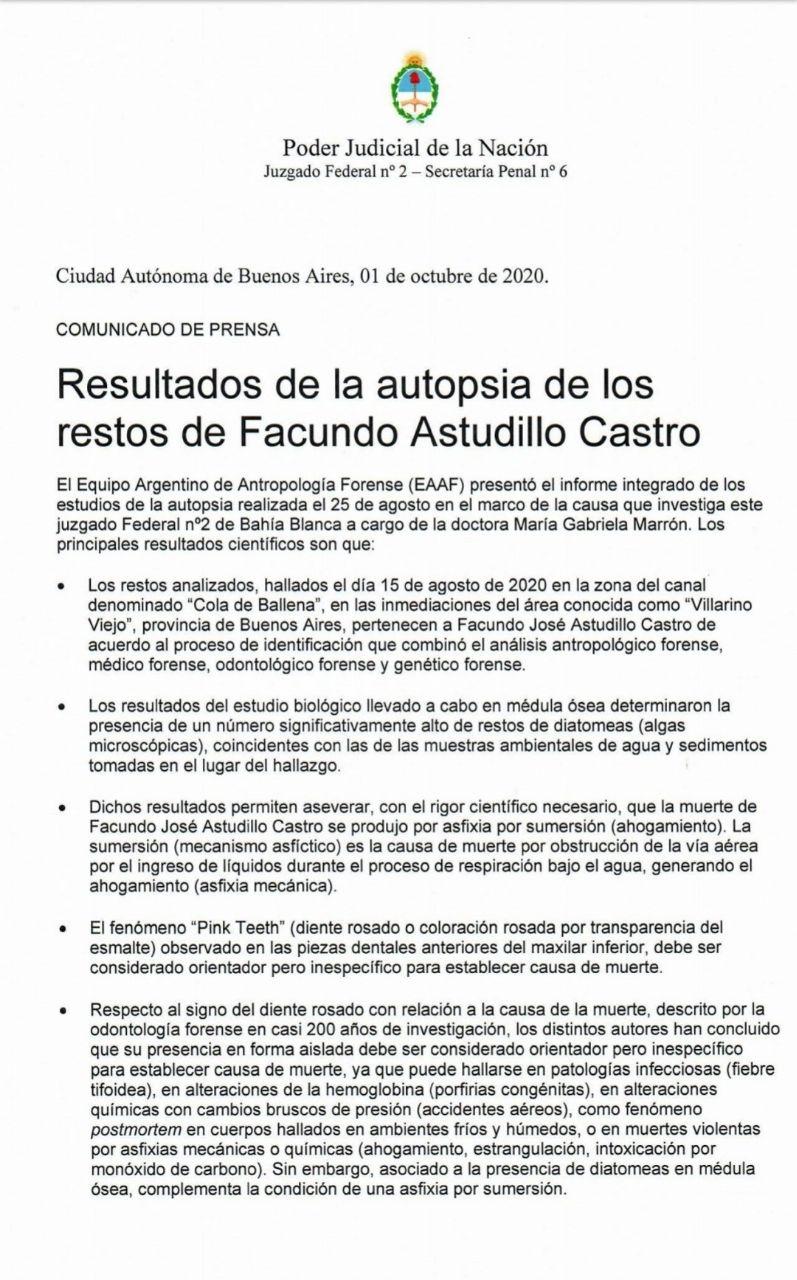 Poder Judicial de la Nación
Juzgado Federal nº 2 – Secretaría Penal nº 6

Ciudad Autónoma de Buenos Aires, 01 de octubre de 2020.

COMUNICADO DE PRENSA

Resultados de la autopsia de los restos de Facundo Astudillo Castro

El Equipo Argentino de Antropología Forense (EAAF) presentó el informe integrado de los estudios de la autopsia realizada el 25 de agosto en el marco de la causa que investiga este juzgado Federal nº2 de Bahía Blanca a cargo de la doctora María Gabriela Marrón. Los principales resultados científicos son que:

• Los restos analizados, hallados el día 15 de agosto de 2020 en la zona del canal denominado "Cola de Ballena", en las inmediaciones del área conocida como "Villarino Viejo", provincia de Buenos Aires, pertenecen a Facundo José Astudillo Castro de acuerdo al proceso de identificación que combinó el análisis antropológico forense, médico forense, odontológico forense y genético forense.

• Los resultados del estudio biológico llevado a cabo en médula ósea determinaron la presencia de un número significativamente alto de restos de diatomeas (algas microscópicas), coincidentes con las de las muestras ambientales de agua y sedimentos tomadas en el lugar del hallazgo.

• Dichos resultados permiten aseverar, con el rigor científico necesario, que la muerte de Facundo José Astudillo Castro se produjo por asfixia por sumersión (ahogamiento). La sumersión (mecanismo asfíctico) es la causa de muerte por obstrucción de la vía aérea por el ingreso de líquidos durante el proceso de respiración bajo el agua, generando el ahogamiento (asfixia mecánica).

• El fenómeno "Pink Teeth" (diente rosado o coloración rosada por transparencia del esmalte) observado en las piezas dentales anteriores del maxilar inferior, debe ser considerado orientador pero inespecífico para establecer causa de muerte.

• Respecto al signo del diente rosado con relación a la causa de la muerte, descrito por la odontología forense en casi 200 años de investigación, los distintos autores han concluido que su presencia en forma aislada debe ser considerado orientador pero inespecífico para establecer causa de muerte, ya que puede hallarse en patologías infecciosas (fiebre tifoidea), en alteraciones de la hemoglobina (porfirias congénitas), en alteraciones químicas con cambios bruscos de presión (accidentes aéreos), como fenómeno postmortem en cuerpos hallados en ambientes fríos y húmedos, o en muertes violentas por asfixias mecánicas o químicas (ahogamiento, estrangulación, intoxicación por monóxido de carbono). Sin embargo, asociado a la presencia de diatomeas en médula ósea, complementa la condición de una asfixia por sumersión.